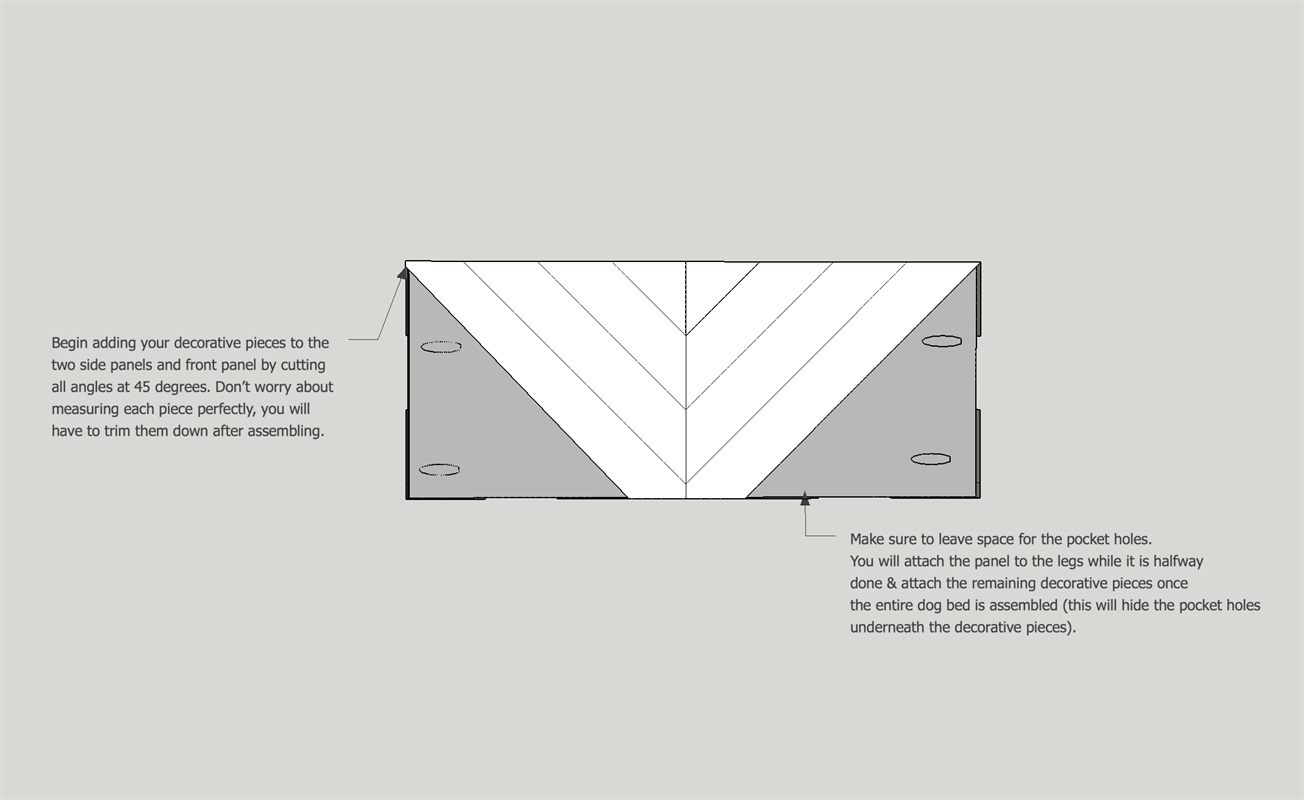 Begin adding your decorative pieces to the two side panels and front panel by cutting all angles at 45 degrees. Don't worry about measuring each piece perfectly, you will have to trim them down after assembling.

Make sure to leave space for the pocket holes. You will attach the panel to the legs while it is halfway done & attach the remaining decorative pieces once the entire dog bed is assembled (this will hide the pocket holes underneath the decorative pieces).